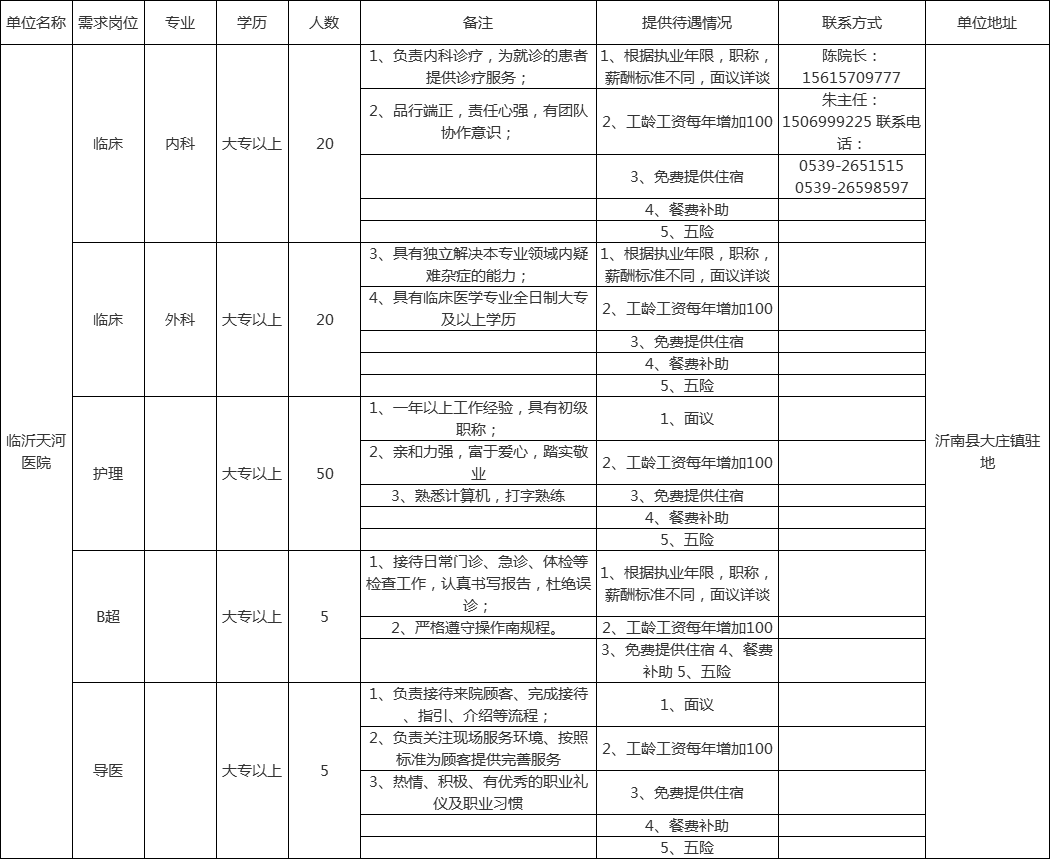 | 单位名称 | 需求岗位 | 专业 | 学历 | 人数 | 备注 | 提供待遇情况 | 联系方式 | 单位地址 |
|---|---|---|---|---|---|---|---|---|
| 临沂天河医院 | 临床 | 内科 | 大专以上 | 20 | 1、负责内科诊疗，为就诊的患者提供诊疗服务； | 1、根据执业年限，职称，薪酬标准不同，面议详谈 | 陈院长：15615709777 | 沂南县大庄镇驻地 |
| | | | | | 2、品行端正，责任心强，有团队协作意识； | 2、工龄工资每年增加100 | 朱主任：1506999225 联系电话： | |
| | | | | | | 3、免费提供住宿 | 0539-2651515 0539-26598597 | |
| | | | | | | 4、餐费补助 | | |
| | | | | | | 5、五险 | | |
| | 临床 | 外科 | 大专以上 | 20 | 3、具有独立解决本专业领域内疑难杂症的能力； | 1、根据执业年限，职称，薪酬标准不同，面议详谈 | | |
| | | | | | 4、具有临床医学专业全日制大专及以上学历 | 2、工龄工资每年增加100 | | |
| | | | | | | 3、免费提供住宿 | | |
| | | | | | | 4、餐费补助 | | |
| | | | | | | 5、五险 | | |
| | 护理 | | 大专以上 | 50 | 1、一年以上工作经验，具有初级职称； | 1、面议 | | |
| | | | | | 2、亲和力强，富于爱心，踏实敬业 | 2、工龄工资每年增加100 | | |
| | | | | | 3、熟悉计算机，打字熟练 | 3、免费提供住宿 | | |
| | | | | | | 4、餐费补助 | | |
| | | | | | | 5、五险 | | |
| | B超 | | 大专以上 | 5 | 1、接待日常门诊、急诊、体检等检查工作，认真书写报告，杜绝误诊； | 1、根据执业年限，职称，薪酬标准不同，面议详谈 | | |
| | | | | | 2、严格遵守操作南规程。 | 2、工龄工资每年增加100 | | |
| | | | | | | 3、免费提供住宿 4、餐费补助 5、五险 | | |
| | 导医 | | 大专以上 | 5 | 1、负责接待来院顾客、完成接待、指引、介绍等流程； | 1、面议 | | |
| | | | | | 2、负责关注现场服务环境、按照标准为顾客提供完善服务 | 2、工龄工资每年增加100 | | |
| | | | | | 3、热情、积极、有优秀的职业礼仪及职业习惯 | 3、免费提供住宿 | | |
| | | | | | | 4、餐费补助 | | |
| | | | | | | 5、五险 | | |